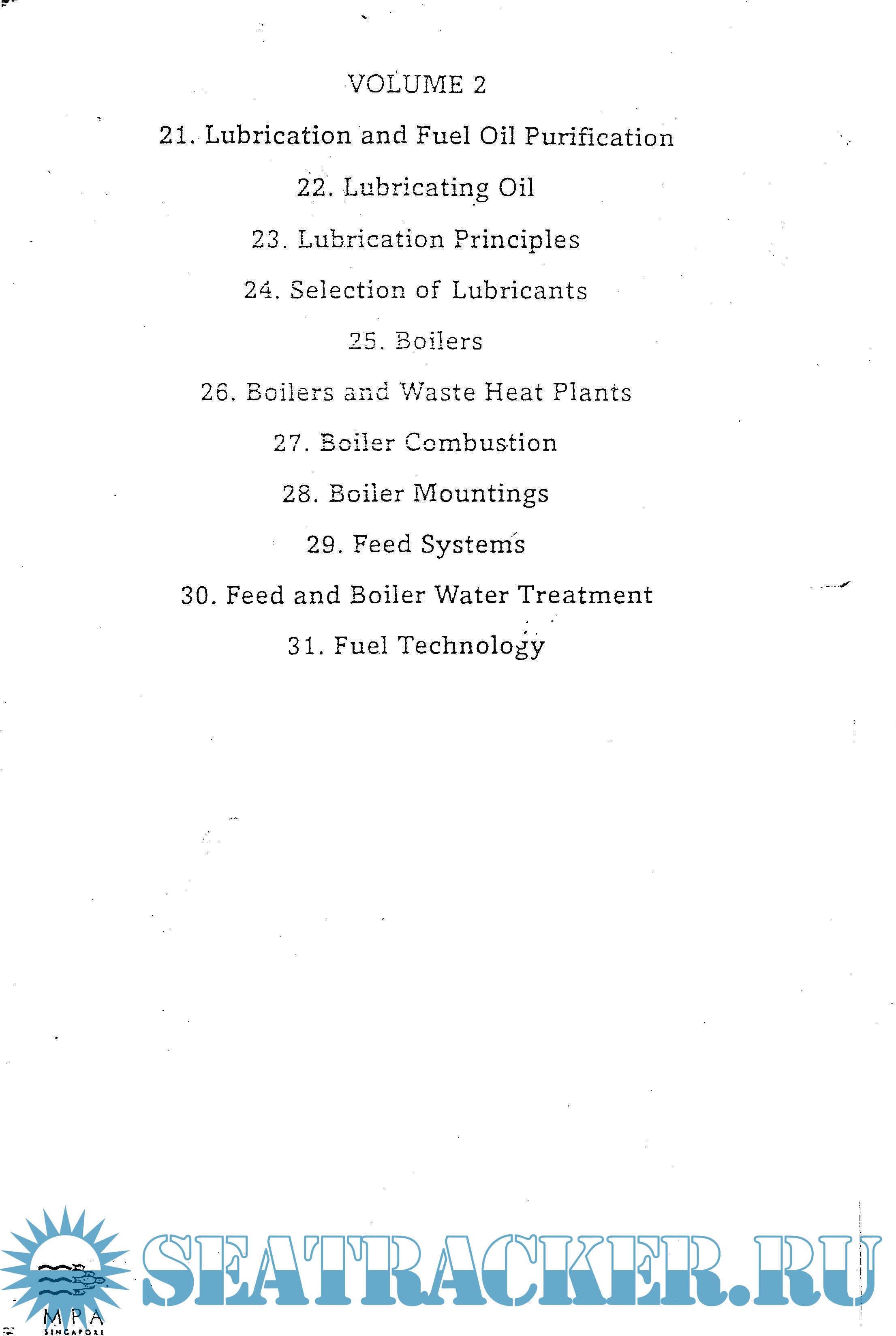 VOLUME 2

21. Lubrication and Fuel Oil Purification

22. Lubricating Oil

23. Lubrication Principles

24. Selection of Lubricants

25. Boilers

26. Boilers and Waste Heat Plants

27. Boiler Combustion

28. Boiler Mountings

29. Feed Systems

30. Feed and Boiler Water Treatment

31. Fuel Technology

MPA
SINGAPORE

SEATRACKER.RU